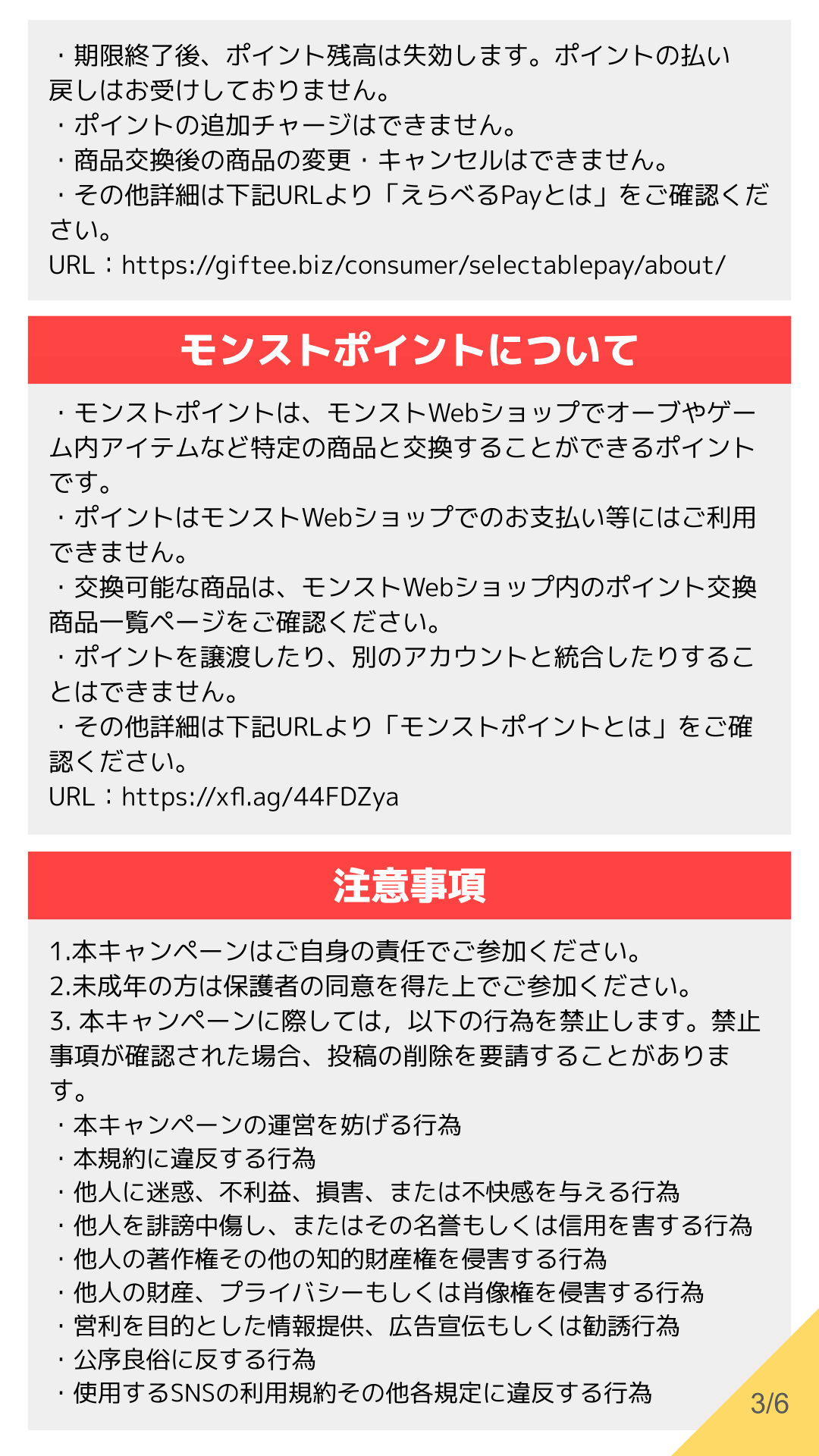 ・期限終了後、ポイント残高は失効します。ポイントの払い戻しはお受けしておりません。
・ポイントの追加チャージはできません。
・商品交換後の商品の変更・キャンセルはできません。
・その他詳細は下記URLより「えらべるPayとは」をご確認ください。
URL：https://giftee.biz/consumer/selectablepay/about/

モンストポイントについて

・モンストポイントは、モンストWebショップでオーブやゲーム内アイテムなど特定の商品と交換することができるポイントです。
・ポイントはモンストWebショップでのお支払い等にはご利用できません。
・交換可能な商品は、モンストWebショップ内のポイント交換商品一覧ページをご確認ください。
・ポイントを譲渡したり、別のアカウントと統合したりすることはできません。
・その他詳細は下記URLより「モンストポイントとは」をご確認ください。
URL：https://xfl.ag/44FDZya

注意事項

1.本キャンペーンはご自身の責任でご参加ください。
2.未成年の方は保護者の同意を得た上でご参加ください。
3. 本キャンペーンに際しては，以下の行為を禁止します。禁止事項が確認された場合、投稿の削除を要請することがあります。
・本キャンペーンの運営を妨げる行為
・本規約に違反する行為
・他人に迷惑、不利益、損害、または不快感を与える行為
・他人を誹謗中傷し、またはその名誉もしくは信用を害する行為
・他人の著作権その他の知的財産権を侵害する行為
・他人の財産、プライバシーもしくは肖像権を侵害する行為
・営利を目的とした情報提供、広告宣伝もしくは勧誘行為
・公序良俗に反する行為
・使用するSNSの利用規約その他各規定に違反する行為

3/6